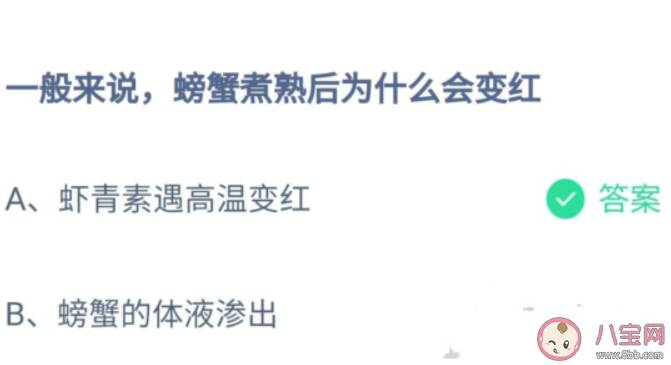 一般来说，螃蟹煮熟后为什么会变红

A、虾青素遇高温变红 答案

B、螃蟹的体液渗出

八宝网
www.8bb.com